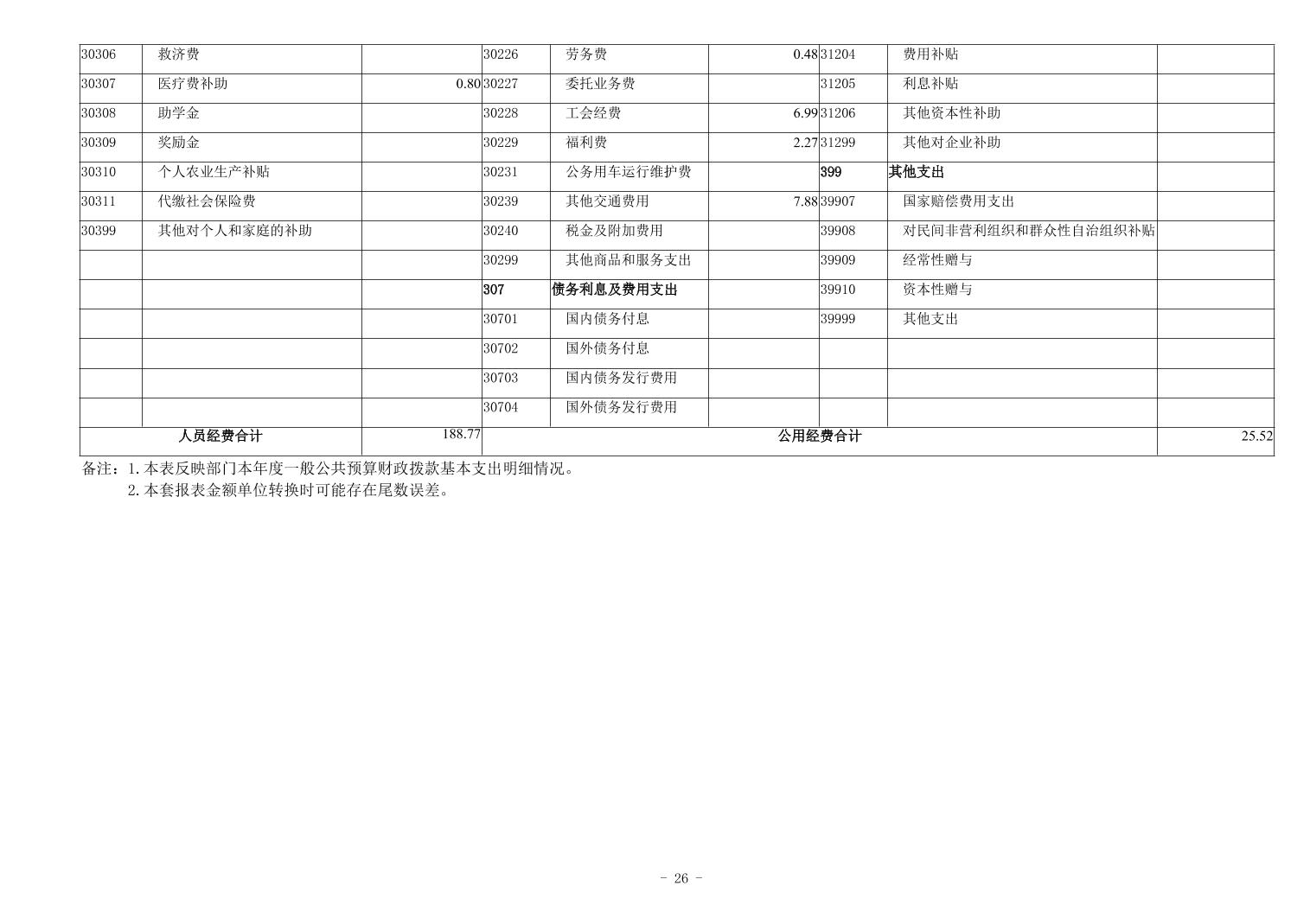 | 30306 | 救济费 |  | 30226 | 劳务费 | 0.48 | 31204 | 费用补贴 |  |
|---|---|---|---|---|---|---|---|---|
| 30307 | 医疗费补助 | 0.80 | 30227 | 委托业务费 |  | 31205 | 利息补贴 |  |
| 30308 | 助学金 |  | 30228 | 工会经费 | 6.99 | 31206 | 其他资本性补助 |  |
| 30309 | 奖励金 |  | 30229 | 福利费 | 2.27 | 31299 | 其他对企业补助 |  |
| 30310 | 个人农业生产补贴 |  | 30231 | 公务用车运行维护费 |  | 399 | 其他支出 |  |
| 30311 | 代缴社会保险费 |  | 30239 | 其他交通费用 | 7.88 | 39907 | 国家赔偿费用支出 |  |
| 30399 | 其他对个人和家庭的补助 |  | 30240 | 税金及附加费用 |  | 39908 | 对民间非营利组织和群众性自治组织补贴 |  |
|  |  |  | 30299 | 其他商品和服务支出 |  | 39909 | 经常性赠与 |  |
|  |  |  | 307 | 债务利息及费用支出 |  | 39910 | 资本性赠与 |  |
|  |  |  | 30701 | 国内债务付息 |  | 39999 | 其他支出 |  |
|  |  |  | 30702 | 国外债务付息 |  |  |  |  |
|  |  |  | 30703 | 国内债务发行费用 |  |  |  |  |
|  |  |  | 30704 | 国外债务发行费用 |  |  |  |  |
| 人员经费合计 |  | 188.77 | 公用经费合计 |  |  |  |  | 25.52 |

备注：1.本表反映部门本年度一般公共预算财政拨款基本支出明细情况。
2.本套报表金额单位转换时可能存在尾数误差。

- 26 -